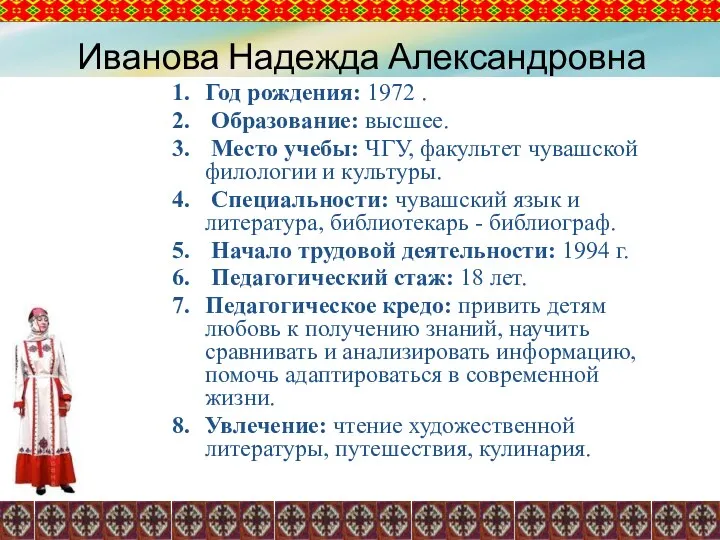 Иванова Надежда Александровна

1. Год рождения: 1972 .
2. Образование: высшее.
3. Место учебы: ЧГУ, факультет чувашской филологии и культуры.
4. Специальности: чувашский язык и литература, библиотекарь - библиограф.
5. Начало трудовой деятельности: 1994 г.
6. Педагогический стаж: 18 лет.
7. Педагогическое кредо: привить детям любовь к получению знаний, научить сравнивать и анализировать информацию, помочь адаптироваться в современной жизни.
8. Увлечение: чтение художественной литературы, путешествия, кулинария.